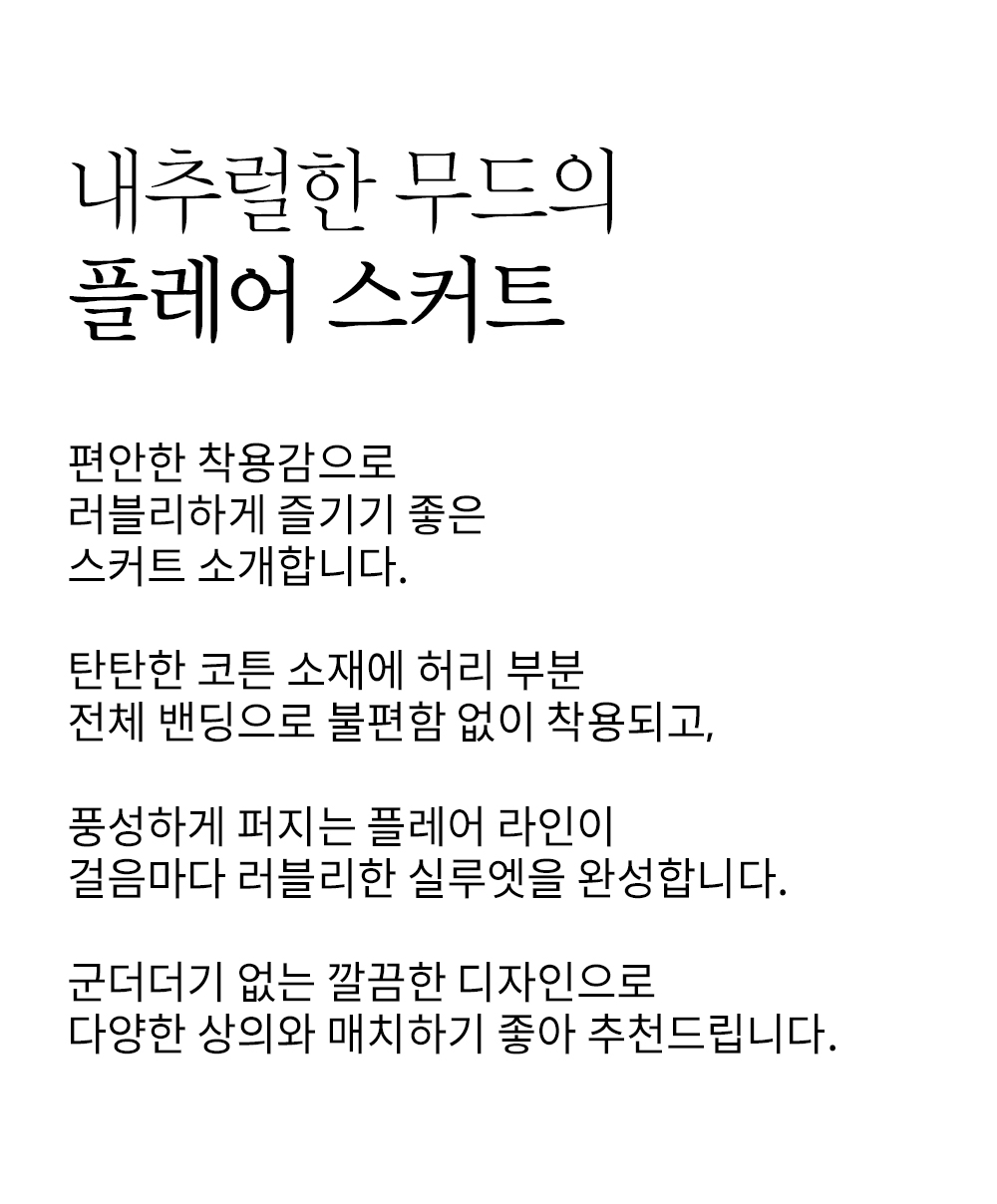 내추럴한 무드의
플레어 스커트

편안한 착용감으로
러블리하게 즐기기 좋은
스커트 소개합니다.

탄탄한 코튼 소재에 허리 부분
전체 밴딩으로 불편함 없이 착용되고,

풍성하게 퍼지는 플레어 라인이
걸음마다 러블리한 실루엣을 완성합니다.

군더더기 없는 깔끔한 디자인으로
다양한 상의와 매치하기 좋아 추천드립니다.